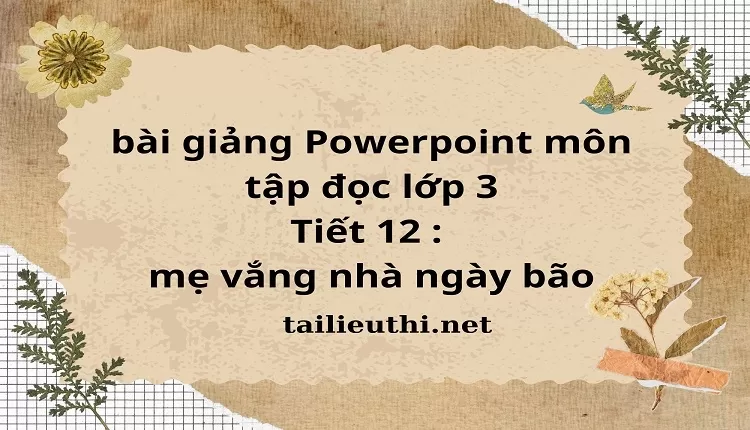 bài giảng Powerpoint môn tập đọc lớp 3
Tiết 12 :
mẹ vắng nhà ngày bão

tailieuthi.net